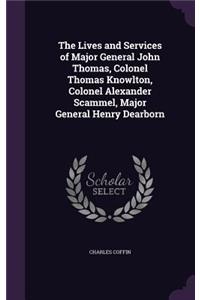 The Lives and Services of Major General John Thomas, Colonel Thomas Knowlton, Colonel Alexander Scammel, Major General Henry Dearborn

Scholar SELECT

CHARLES COFFIN